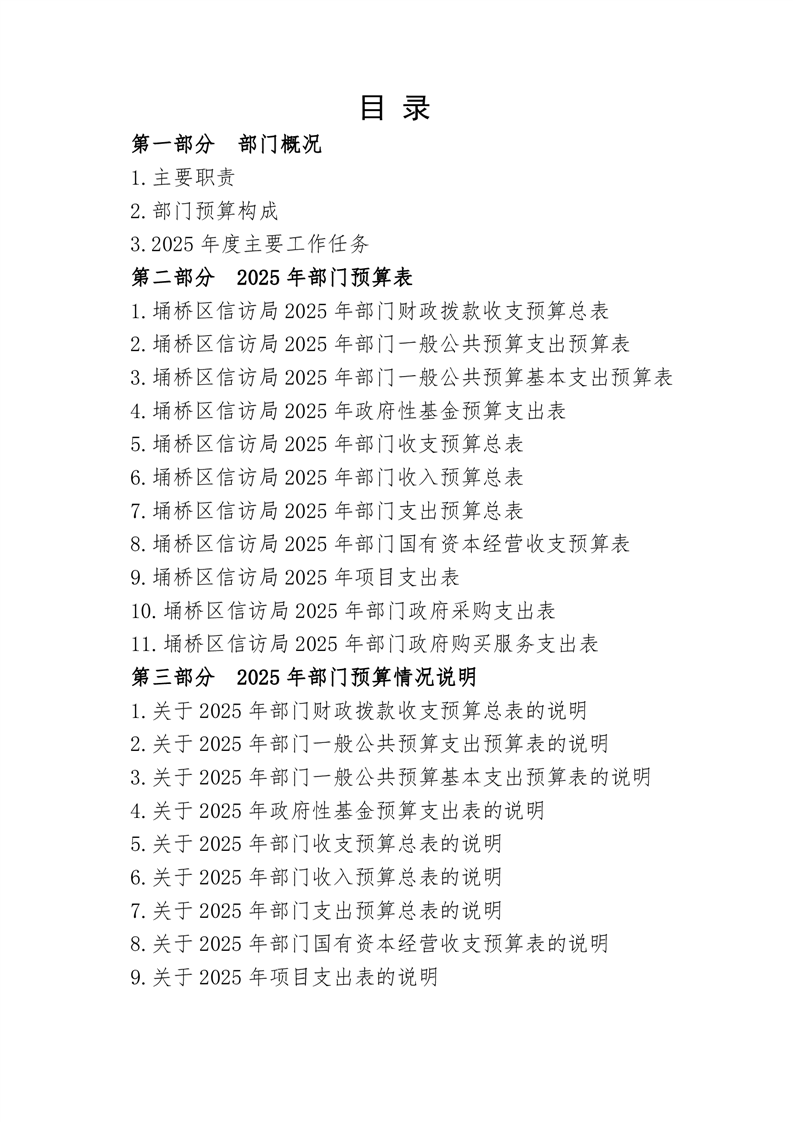 目 录

第一部分 部门概况

1.主要职责

2.部门预算构成

3.2025 年度主要工作任务

第二部分 2025 年部门预算表

1.埇桥区信访局 2025 年部门财政拨款收支预算总表

2.埇桥区信访局 2025 年部门一般公共预算支出预算表

3.埇桥区信访局 2025 年部门一般公共预算基本支出预算表

4.埇桥区信访局 2025 年政府性基金预算支出表

5.埇桥区信访局 2025 年部门收支预算总表

6.埇桥区信访局 2025 年部门收入预算总表

7.埇桥区信访局 2025 年部门支出预算总表

8.埇桥区信访局 2025 年部门国有资本经营收支预算表

9.埇桥区信访局 2025 年项目支出表

10.埇桥区信访局 2025 年部门政府采购支出表

11.埇桥区信访局 2025 年部门政府购买服务支出表

第三部分 2025 年部门预算情况说明

1.关于 2025 年部门财政拨款收支预算总表的说明

2.关于 2025 年部门一般公共预算支出预算表的说明

3.关于 2025 年部门一般公共预算基本支出预算表的说明

4.关于 2025 年政府性基金预算支出表的说明

5.关于 2025 年部门收支预算总表的说明

6.关于 2025 年部门收入预算总表的说明

7.关于 2025 年部门支出预算总表的说明

8.关于 2025 年部门国有资本经营收支预算表的说明

9.关于 2025 年项目支出表的说明